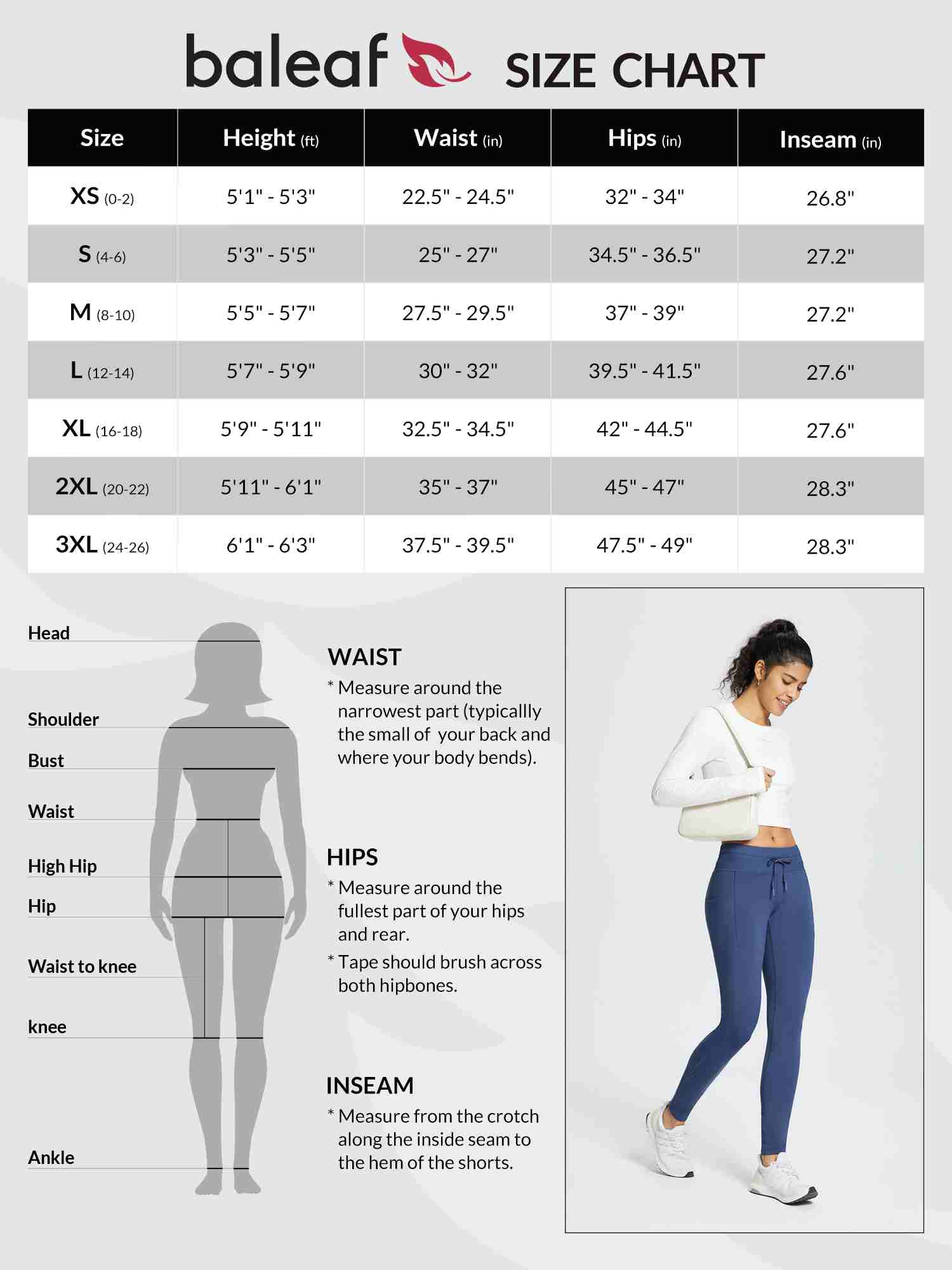 baleaf SIZE CHART

| Size | Height (ft) | Waist (in) | Hips (in) | Inseam (in) |
|---|---|---|---|---|
| XS (0-2) | 5'1" - 5'3" | 22.5" - 24.5" | 32" - 34" | 26.8" |
| S (4-6) | 5'3" - 5'5" | 25" - 27" | 34.5" - 36.5" | 27.2" |
| M (8-10) | 5'5" - 5'7" | 27.5" - 29.5" | 37" - 39" | 27.2" |
| L (12-14) | 5'7" - 5'9" | 30" - 32" | 39.5" - 41.5" | 27.6" |
| XL (16-18) | 5'9" - 5'11" | 32.5" - 34.5" | 42" - 44.5" | 27.6" |
| 2XL (20-22) | 5'11" - 6'1" | 35" - 37" | 45" - 47" | 28.3" |
| 3XL (24-26) | 6'1" - 6'3" | 37.5" - 39.5" | 47.5" - 49" | 28.3" |

Head

Shoulder

Bust

Waist

High Hip

Hip

Waist to knee

knee

Ankle

WAIST
* Measure around the narrowest part (typicallly the small of your back and where your body bends).

HIPS
* Measure around the fullest part of your hips and rear.
* Tape should brush across both hipbones.

INSEAM
* Measure from the crotch along the inside seam to the hem of the shorts.